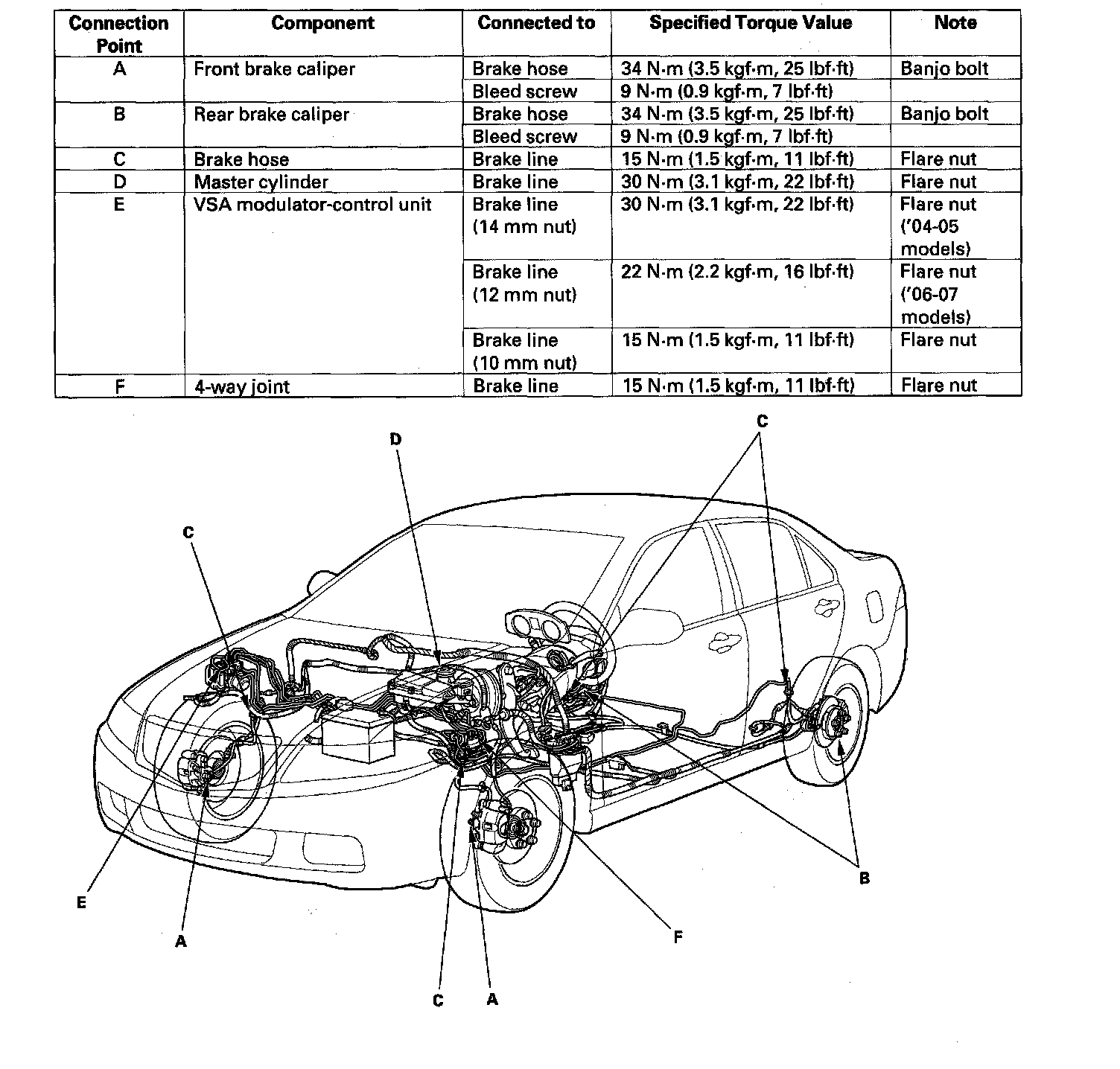 | Connection Point | Component | Connected to | Specified Torque Value | Note |
|---|---|---|---|---|
| A | Front brake caliper | Brake hose | 34 N·m (3.5 kgf·m, 25 lbf·ft) | Banjo bolt |
| | | Bleed screw | 9 N·m (0.9 kgf·m, 7 lbf·ft) | |
| B | Rear brake caliper | Brake hose | 34 N·m (3.5 kgf·m, 25 lbf·ft) | Banjo bolt |
| | | Bleed screw | 9 N·m (0.9 kgf·m, 7 lbf·ft) | |
| C | Brake hose | Brake line | 15 N·m (1.5 kgf·m, 11 lbf·ft) | Flare nut |
| D | Master cylinder | Brake line | 30 N·m (3.1 kgf·m, 22 lbf·ft) | Flare nut |
| E | VSA modulator-control unit | Brake line (14 mm nut) | 30 N·m (3.1 kgf·m, 22 lbf·ft) | Flare nut ('04-05 models) |
| | | Brake line (12 mm nut) | 22 N·m (2.2 kgf·m, 16 lbf·ft) | Flare nut ('06-07 models) |
| | | Brake line (10 mm nut) | 15 N·m (1.5 kgf·m, 11 lbf·ft) | Flare nut |
| F | 4-way joint | Brake line | 15 N·m (1.5 kgf·m, 11 lbf·ft) | Flare nut |

D
C
C
E
A
C
A
F
B